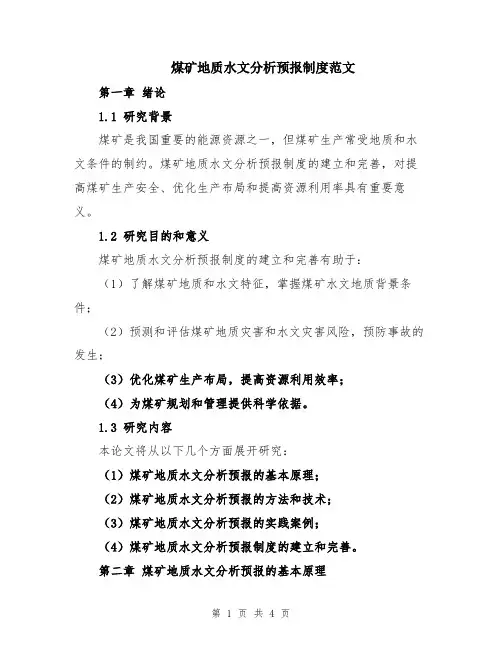 煤矿地质水文分析预报制度范文

第一章 绪论

1.1 研究背景

煤矿是我国重要的能源资源之一，但煤矿生产常受地质和水文条件的制约。煤矿地质水文分析预报制度的建立和完善，对提高煤矿生产安全、优化生产布局和提高资源利用率具有重要意义。

1.2 研究目的和意义

煤矿地质水文分析预报制度的建立和完善有助于：

（1）了解煤矿地质和水文特征，掌握煤矿水文地质背景条件；

（2）预测和评估煤矿地质灾害和水文灾害风险，预防事故的发生；

（3）优化煤矿生产布局，提高资源利用效率；

（4）为煤矿规划和管理提供科学依据。

1.3 研究内容

本论文将从以下几个方面展开研究：

（1）煤矿地质水文分析预报的基本原理；

（2）煤矿地质水文分析预报的方法和技术；

（3）煤矿地质水文分析预报的实践案例；

（4）煤矿地质水文分析预报制度的建立和完善。

第二章 煤矿地质水文分析预报的基本原理

第 1 页 共 4 页